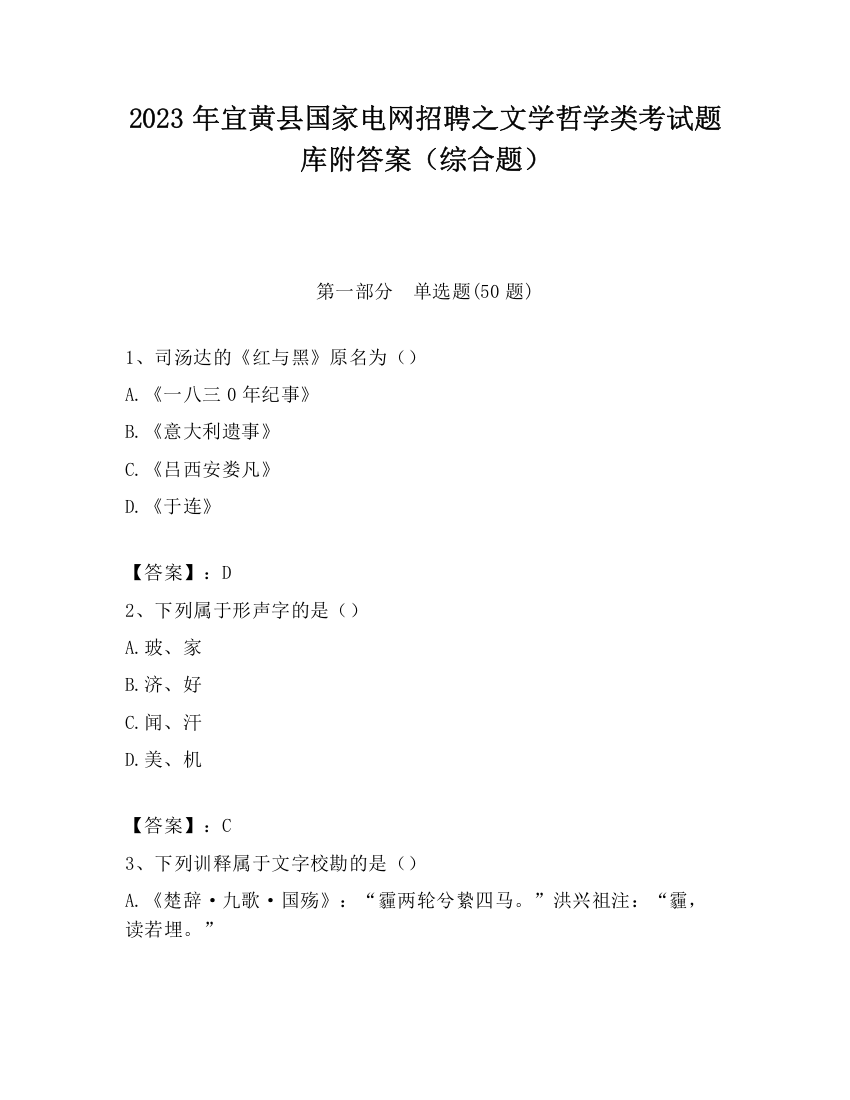 2023 年宜黄县国家电网招聘之文学哲学类考试题库附答案（综合题）

第一部分　单选题(50 题)

1、司汤达的《红与黑》原名为（）

A.《一八三 0 年纪事》

B.《意大利遗事》

C.《吕西安娄凡》

D.《于连》

【答案】：D

2、下列属于形声字的是（）

A.玻、家

B.济、好

C.闻、汗

D.美、机

【答案】：C

3、下列训释属于文字校勘的是（）

A.《楚辞·九歌·国殇》：“霾两轮兮絷四马。”洪兴祖注：“霾，读若埋。”